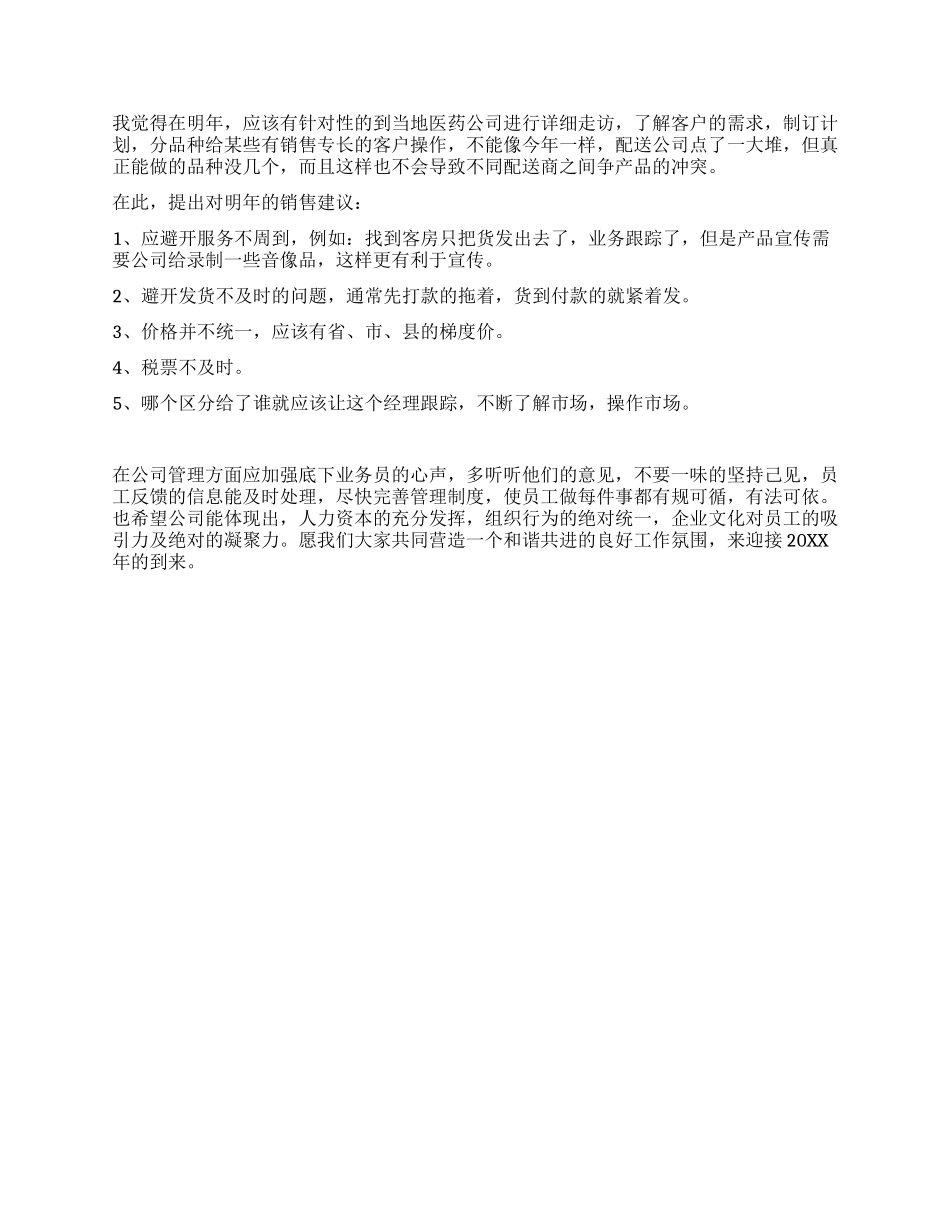 我觉得在明年，应该有针对性的到当地医药公司进行详细走访，了解客户的需求，制订计划，分品种给某些有销售专长的客户操作，不能像今年一样，配送公司点了一大堆，但真正能做的品种没几个，而且这样也不会导致不同配送商之间争产品的冲突。

在此，提出对明年的销售建议：

1、应避开服务不周到，例如：找到客房只把货发出去了，业务跟踪了，但是产品宣传需要公司给录制一些音像品，这样更有利于宣传。

2、避开发货不及时的问题，通常先打款的拖着，货到付款的就紧着发。

3、价格并不统一，应该有省、市、县的梯度价。

4、税票不及时。

5、哪个区分给了谁就应该让这个经理跟踪，不断了解市场，操作市场。

在公司管理方面应加强底下业务员的心声，多听听他们的意见，不要一味的坚持己见，员工反馈的信息能及时处理，尽快完善管理制度，使员工做每件事都有规可循，有法可依。也希望公司能体现出，人力资本的充分发挥，组织行为的绝对统一，企业文化对员工的吸引力及绝对的凝聚力。愿我们大家共同营造一个和谐共进的良好工作氛围，来迎接20XX年的到来。